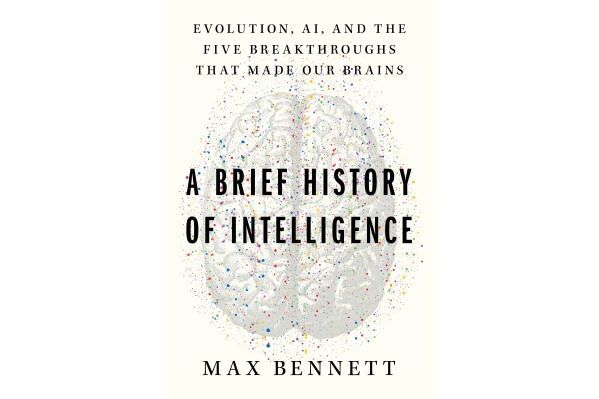 EVOLUTION, AI, AND THE FIVE BREAKTHROUGHS THAT MADE OUR BRAINS

A BRIEF HISTORY OF INTELLIGENCE

MAX BENNETT